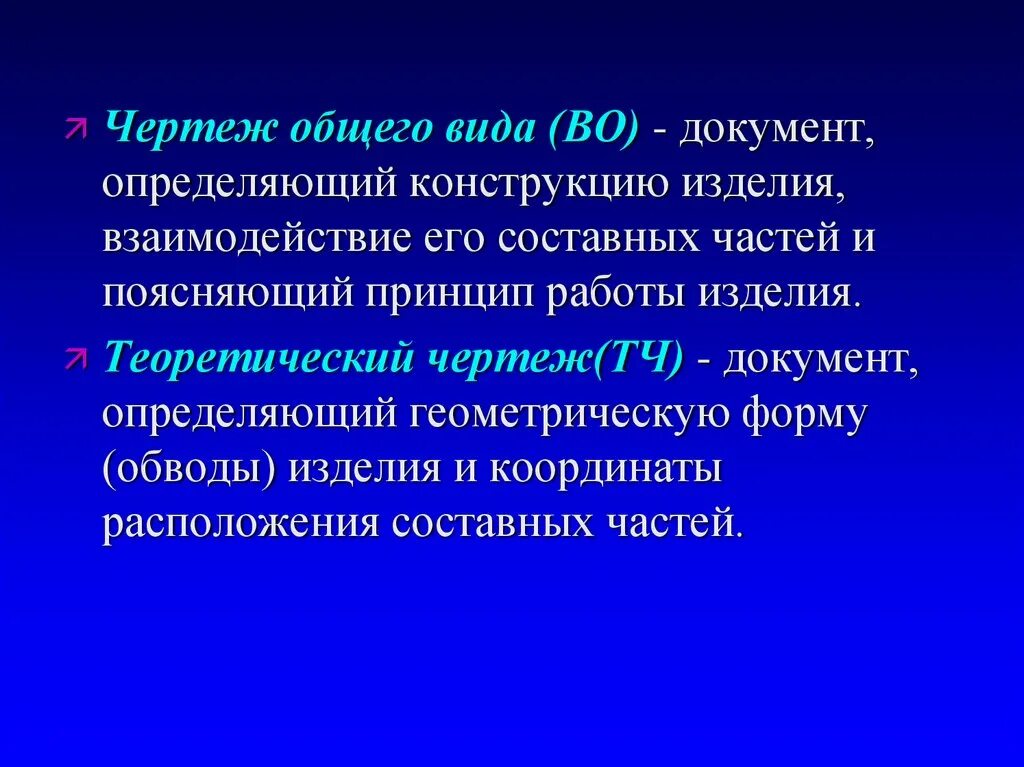 Чертеж общего вида (ВО) - документ, определяющий конструкцию изделия, взаимодействие его составных частей и поясняющий принцип работы изделия.

Теоретический чертеж(ТЧ) - документ, определяющий геометрическую форму (обводы) изделия и координаты расположения составных частей.